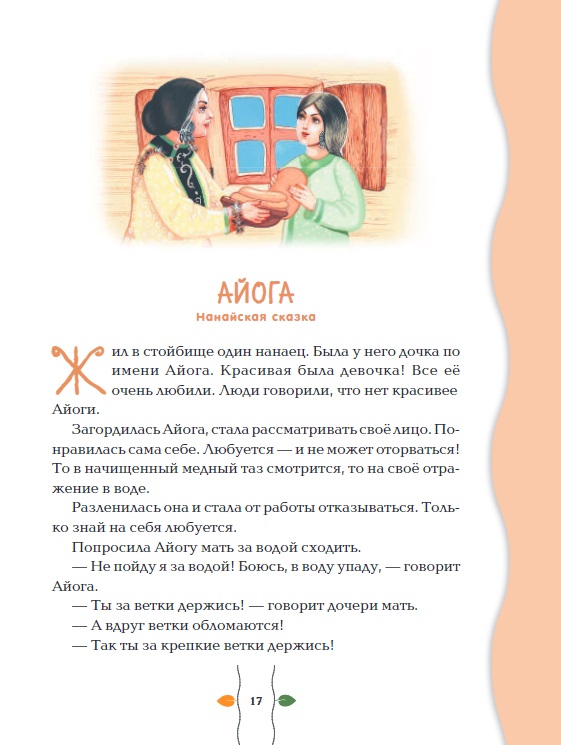 АЙОГА

Нанайская сказка

Жил в стойбище один нанаец. Была у него дочка по имени Айога. Красивая была девочка! Все её очень любили. Люди говорили, что нет красивее Айоги.

Загордилась Айога, стала рассматривать своё лицо. Понравилась сама себе. Любуется — и не может оторваться! То в начищенный медный таз смотрится, то на своё отражение в воде.

Разленилась она и стала от работы отказываться. Только знай на себя любуется.

Попросила Айогу мать за водой сходить.

— Не пойду я за водой! Боюсь, в воду упаду, — говорит Айога.

— Ты за ветки держись! — говорит дочери мать.

— А вдруг ветки обломаются!

— Так ты за крепкие ветки держись!

17